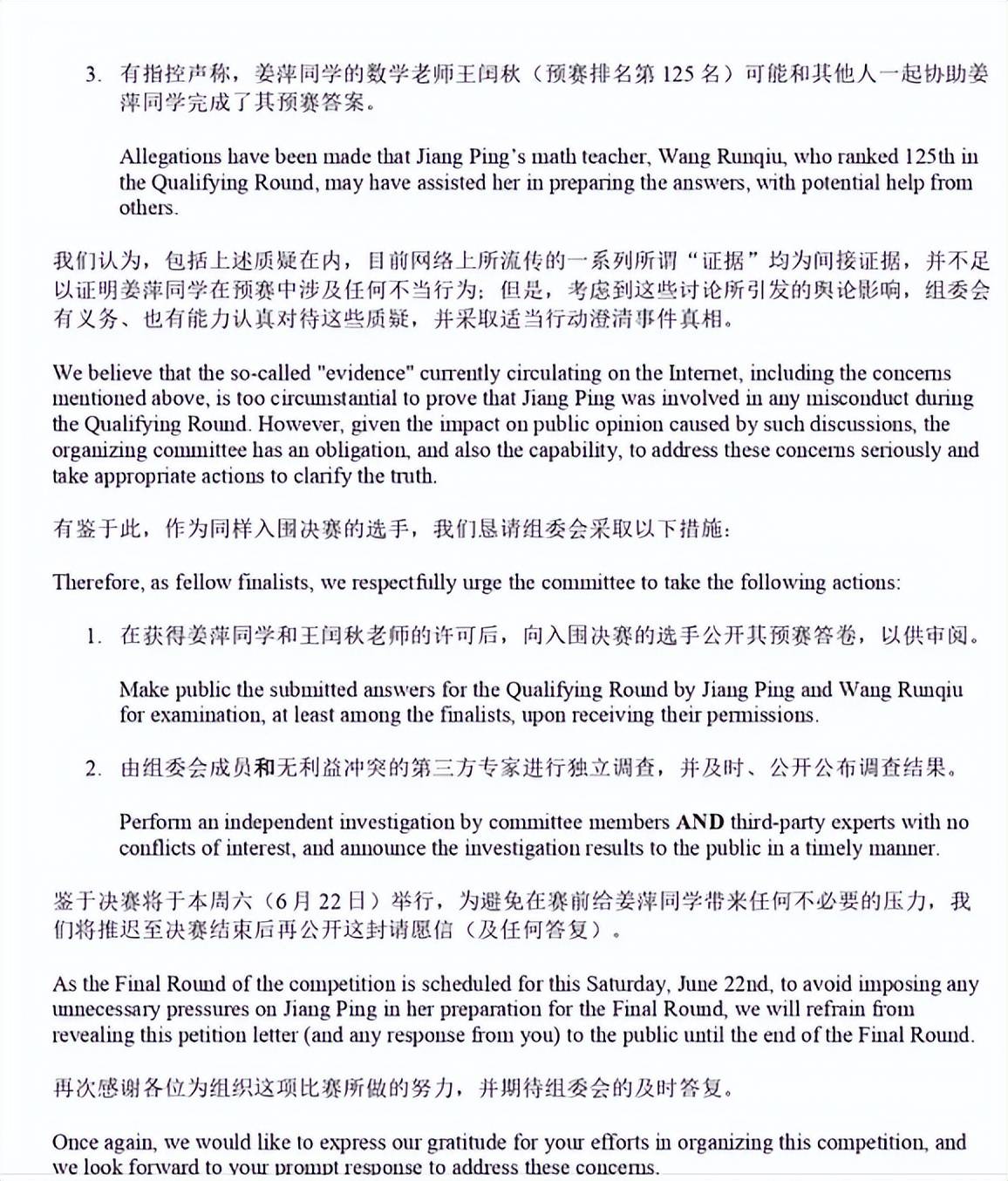 3. 有指控声称，姜萍同学的数学老师王闰秋（预赛排名第 125 名）可能和其他人一起协助姜萍同学完成了其预赛答案。

Allegations have been made that Jiang Ping's math teacher, Wang Runqiu, who ranked 125th in the Qualifying Round, may have assisted her in preparing the answers, with potential help from others.

我们认为，包括上述质疑在内，目前网络上所流传的一系列所谓“证据”均为间接证据，并不足以证明姜萍同学在预赛中涉及任何不当行为；但是，考虑到这些讨论所引发的舆论影响，组委会有义务、也有能力认真对待这些质疑，并采取适当行动澄清事件真相。

We believe that the so-called "evidence" currently circulating on the Internet, including the concerns mentioned above, is too circumstantial to prove that Jiang Ping was involved in any misconduct during the Qualifying Round. However, given the impact on public opinion caused by such discussions, the organizing committee has an obligation, and also the capability, to address these concerns seriously and take appropriate actions to clarify the truth.

有鉴于此，作为同样入围决赛的选手，我们恳请组委会采取以下措施：

Therefore, as fellow finalists, we respectfully urge the committee to take the following actions:

1. 在获得姜萍同学和王闰秋老师的许可后，向入围决赛的选手公开其预赛答卷，以供审阅。

Make public the submitted answers for the Qualifying Round by Jiang Ping and Wang Runqiu for examination, at least among the finalists, upon receiving their permissions.

2. 由组委会成员和无利益冲突的第三方专家进行独立调查，并及时、公开公布调查结果。

Perform an independent investigation by committee members AND third-party experts with no conflicts of interest, and announce the investigation results to the public in a timely manner.

鉴于决赛将于本周六（6 月 22 日）举行，为避免在赛前给姜萍同学带来任何不必要的压力，我们将推迟至决赛结束后再公开这封请愿信（及任何答复）。

As the Final Round of the competition is scheduled for this Saturday, June 22nd, to avoid imposing any unnecessary pressures on Jiang Ping in her preparation for the Final Round, we will refrain from revealing this petition letter (and any response from you) to the public until the end of the Final Round.

再次感谢各位为组织这项比赛所做的努力，并期待组委会的及时答复。

Once again, we would like to express our gratitude for your efforts in organizing this competition, and we look forward to your prompt response to address these concerns.